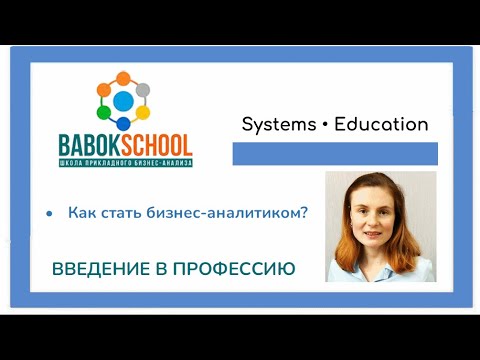 BABOKSCHOOL
ШКОЛА ПРИКЛАДНОГО БИЗНЕС-АНАЛИЗА

Systems • Education

• Как стать бизнес-аналитиком?

ВВЕДЕНИЕ В ПРОФЕССИЮ